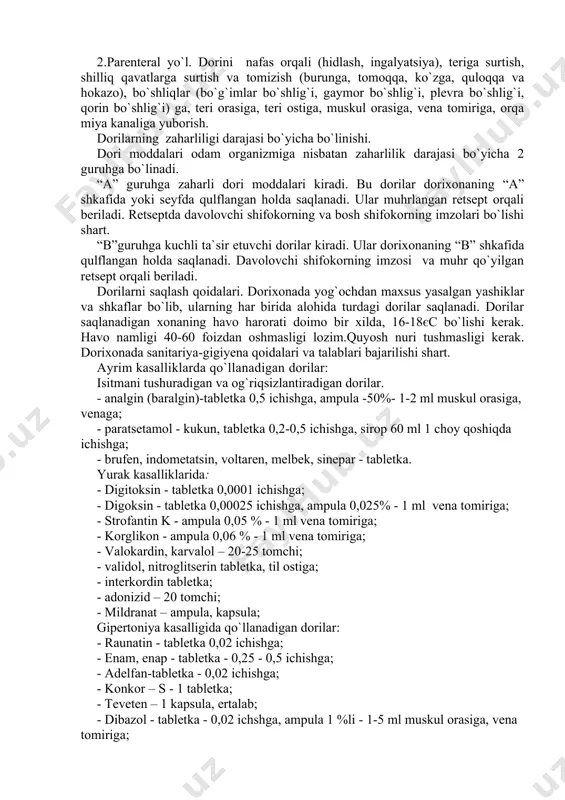 2.Parenteral yo`l. Dorini nafas orqali (hidlash, ingalyatsiya), teriga surtish, shilliq qavatlarga surtish va tomizish (burunga, tomoqqa, ko`zga, quloqqa va hokazo), bo`shliqlar (bo`g`imlar bo`shlig`i, gaymor bo`shlig`i, plevra bo`shlig`i, qorin bo`shlig`i) ga, teri orasiga, teri ostiga, muskul orasiga, vena tomiriga, orqa miya kanaliga yuborish.

Dorilarning zaharliligi darajasi bo`yicha bo`linishi.

Dori moddalari odam organizmiga nisbatan zaharlilik darajasi bo`yicha 2 guruhga bo`linadi.

“A” guruhga zaharli dori moddalari kiradi. Bu dorilar dorixonaning “A” shkafida yoki seyfda qulflangan holda saqlanadi. Ular muhrlangan retsept orqali beriladi. Retseptda davolovchi shifokorning va bosh shifokorning imzolari bo`lishi shart.

“B”guruhga kuchli ta`sir etuvchi dorilar kiradi. Ular dorixonaning “B” shkafida qulflangan holda saqlanadi. Davolovchi shifokorning imzosi va muhr qo`yilgan retsept orqali beriladi.

Dorilarni saqlash qoidalari. Dorixonada yog`ochdan maxsus yasalgan yashiklar va shkaflar bo`lib, ularning har birida alohida turdagi dorilar saqlanadi. Dorilar saqlanadigan xonaning havo harorati doimo bir xilda, 16-18єC bo`lishi kerak. Havo namligi 40-60 foizdan oshmasligi lozim.Quyosh nuri tushmasligi kerak. Dorixonada sanitariya-gigiyena qoidalari va talablari bajarilishi shart.

Ayrim kasalliklarda qo`llanadigan dorilar:

Isitmani tushuradigan va og`riqsizlantiradigan dorilar.

- analgin (baralgin)-tabletka 0,5 ichishga, ampula -50%- 1-2 ml muskul orasiga, venaga;

- paratsetamol - kukun, tabletka 0,2-0,5 ichishga, sirop 60 ml 1 choy qoshiqda ichishga;

- brufen, indometatsin, voltaren, melbek, sinepar - tabletka.

Yurak kasalliklarida:

- Digitoksin - tabletka 0,0001 ichishga;

- Digoksin - tabletka 0,00025 ichishga, ampula 0,025% - 1 ml vena tomiriga;

- Strofantin K - ampula 0,05 % - 1 ml vena tomiriga;

- Korglikon - ampula 0,06 % - 1 ml vena tomiriga;

- Valokardin, karvalol – 20-25 tomchi;

- validol, nitroglitserin tabletka, til ostiga;

- interkordin tabletka;

- adonizid – 20 tomchi;

- Mildranat – ampula, kapsula;

Gipertoniya kasalligida qo`llanadigan dorilar:

- Raunatin - tabletka 0,02 ichishga;

- Enam, enap - tabletka - 0,25 - 0,5 ichishga;

- Adelfan-tabletka - 0,02 ichishga;

- Konkor – S - 1 tabletka;

- Teveten – 1 kapsula, ertalab;

- Dibazol - tabletka - 0,02 ichshga, ampula 1 %li - 1-5 ml muskul orasiga, vena tomiriga;